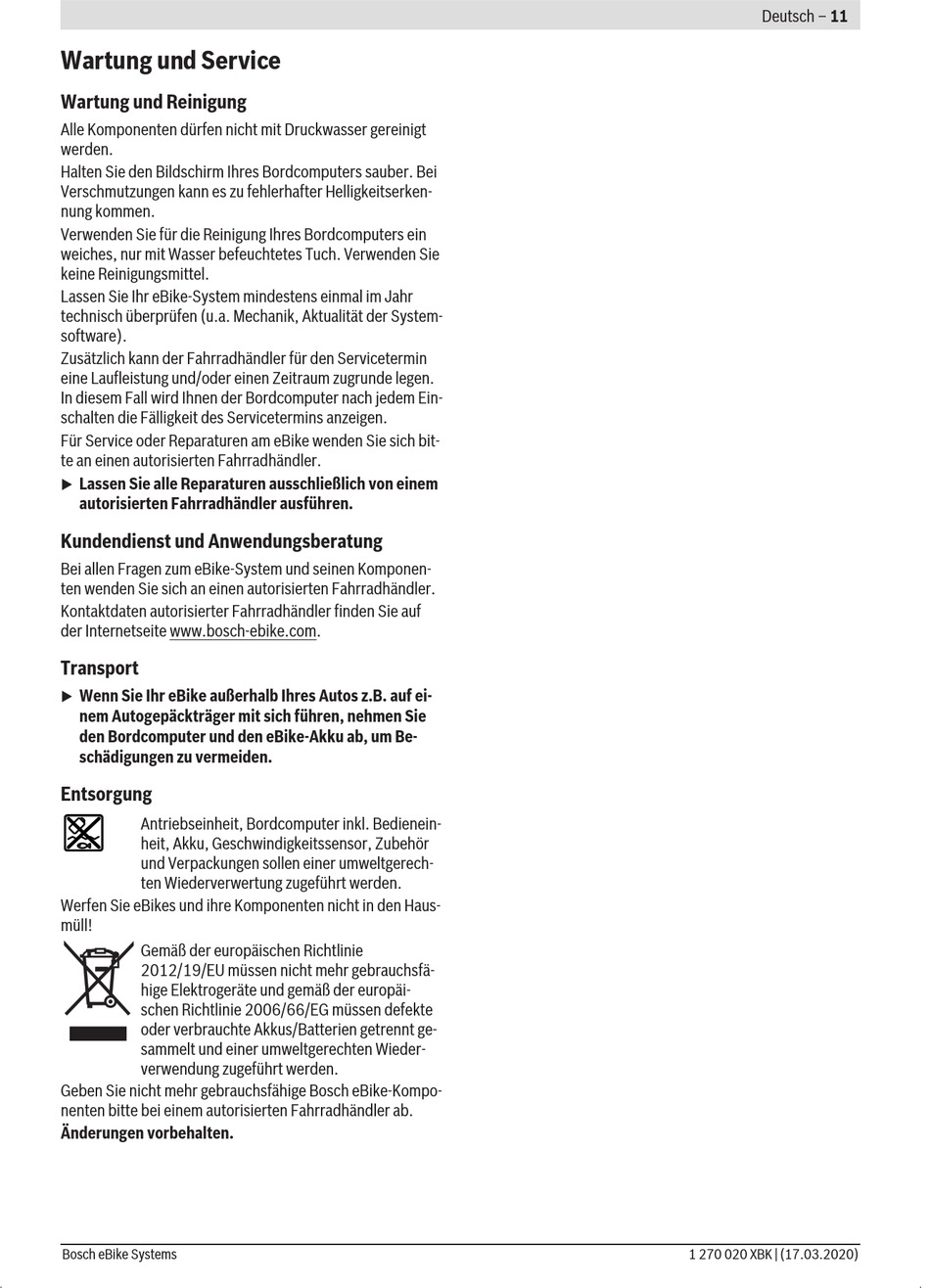 Deutsch – 11

Wartung und Service

Wartung und Reinigung

Alle Komponenten dürfen nicht mit Druckwasser gereinigt werden.

Halten Sie den Bildschirm Ihres Bordcomputers sauber. Bei Verschmutzungen kann es zu fehlerhafter Helligkeitserkennung kommen.

Verwenden Sie für die Reinigung Ihres Bordcomputers ein weiches, nur mit Wasser befeuchtetes Tuch. Verwenden Sie keine Reinigungsmittel.

Lassen Sie Ihr eBike-System mindestens einmal im Jahr technisch überprüfen (u.a. Mechanik, Aktualität der Systemsoftware).

Zusätzlich kann der Fahrradhändler für den Servicetermin eine Laufleistung und/oder einen Zeitraum zugrunde legen. In diesem Fall wird Ihnen der Bordcomputer nach jedem Einschalten die Fälligkeit des Servicetermins anzeigen.

Für Service oder Reparaturen am eBike wenden Sie sich bitte an einen autorisierten Fahrradhändler.

▶ Lassen Sie alle Reparaturen ausschließlich von einem autorisierten Fahrradhändler ausführen.

Kundendienst und Anwendungsberatung

Bei allen Fragen zum eBike-System und seinen Komponenten wenden Sie sich an einen autorisierten Fahrradhändler.

Kontaktdaten autorisierter Fahrradhändler finden Sie auf der Internetseite www.bosch-ebike.com.

Transport

▶ Wenn Sie Ihr eBike außerhalb Ihres Autos z.B. auf einem Autogepäckträger mit sich führen, nehmen Sie den Bordcomputer und den eBike-Akku ab, um Beschädigungen zu vermeiden.

Entsorgung

Antriebseinheit, Bordcomputer inkl. Bedieneinheit, Akku, Geschwindigkeitssensor, Zubehör und Verpackungen sollen einer umweltgerechten Wiederverwertung zugeführt werden.

Werfen Sie eBikes und ihre Komponenten nicht in den Hausmüll!

Gemäß der europäischen Richtlinie 2012/19/EU müssen nicht mehr gebrauchsfähige Elektrogeräte und gemäß der europäischen Richtlinie 2006/66/EG müssen defekte oder verbrauchte Akkus/Batterien getrennt gesammelt und einer umweltgerechten Wiederverwendung zugeführt werden.

Geben Sie nicht mehr gebrauchsfähige Bosch eBike-Komponenten bitte bei einem autorisierten Fahrradhändler ab.

Änderungen vorbehalten.

Bosch eBike Systems

1 270 020 XBK | (17.03.2020)